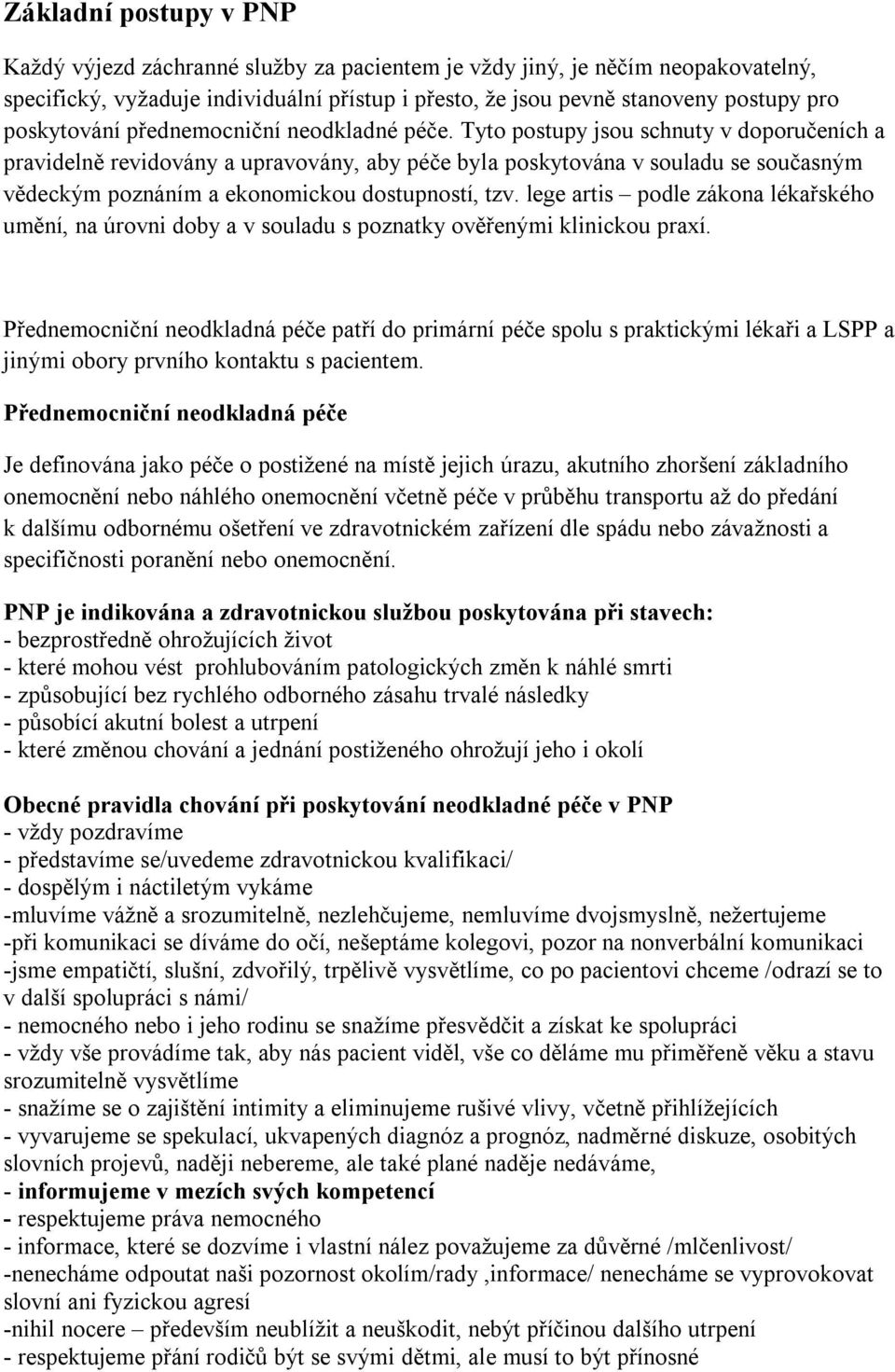 Základní postupy v PNP

Každý výjezd záchranné služby za pacientem je vždy jiný, je něčím neopakovatelný, specifický, vyžaduje individuální přístup i přesto, že jsou pevně stanoveny postupy pro poskytování přednemocniční neodkladné péče. Tyto postupy jsou schnuty v doporučeních a pravidelně revidovány a upravovány, aby péče byla poskytována v souladu se současným vědeckým poznáním a ekonomickou dostupností, tzv. lege artis – podle zákona lékařského umění, na úrovni doby a v souladu s poznatky ověřenými klinickou praxí.

Přednemocniční neodkladná péče patří do primární péče spolu s praktickými lékaři a LSPP a jinými obory prvního kontaktu s pacientem.

Přednemocniční neodkladná péče

Je definována jako péče o postižené na místě jejich úrazu, akutního zhoršení základního onemocnění nebo náhlého onemocnění včetně péče v průběhu transportu až do předání k dalšímu odbornému ošetření ve zdravotnickém zařízení dle spádu nebo závažnosti a specifičnosti poranění nebo onemocnění.

PNP je indikována a zdravotnickou službou poskytována při stavech:
- bezprostředně ohrožujících život
- které mohou vést prohlubováním patologických změn k náhlé smrti
- způsobující bez rychlého odborného zásahu trvalé následky
- působící akutní bolest a utrpení
- které změnou chování a jednání postiženého ohrožují jeho i okolí

Obecné pravidla chování při poskytování neodkladné péče v PNP
- vždy pozdravíme
- představíme se/uvedeme zdravotnickou kvalifikaci/
- dospělým i náctiletým vykáme
-mluvíme vážně a srozumitelně, nezlehčujeme, nemluvíme dvojsmyslně, nežertujeme
-při komunikaci se díváme do očí, nešeptáme kolegovi, pozor na nonverbální komunikaci
-jsme empatičtí, slušní, zdvořilý, trpělivě vysvětlíme, co po pacientovi chceme /odrazí se to v další spolupráci s námi/
- nemocného nebo i jeho rodinu se snažíme přesvědčit a získat ke spolupráci
- vždy vše provádíme tak, aby nás pacient viděl, vše co děláme mu přiměřeně věku a stavu srozumitelně vysvětlíme
- snažíme se o zajištění intimity a eliminujeme rušivé vlivy, včetně přihlížejících
- vyvarujeme se spekulací, ukvapených diagnóz a prognóz, nadměrné diskuze, osobitých slovních projevů, naději nebereme, ale také plané naděje nedáváme,
- informujeme v mezích svých kompetencí
- respektujeme práva nemocného
- informace, které se dozvíme i vlastní nález považujeme za důvěrné /mlčenlivost/
-nenecháme odpoutat naši pozornost okolím/rady ,informace/ nenecháme se vyprovokovat slovní ani fyzickou agresí
-nihil nocere – především neublížit a neuškodit, nebýt příčinou dalšího utrpení
- respektujeme přání rodičů být se svými dětmi, ale musí to být přínosné